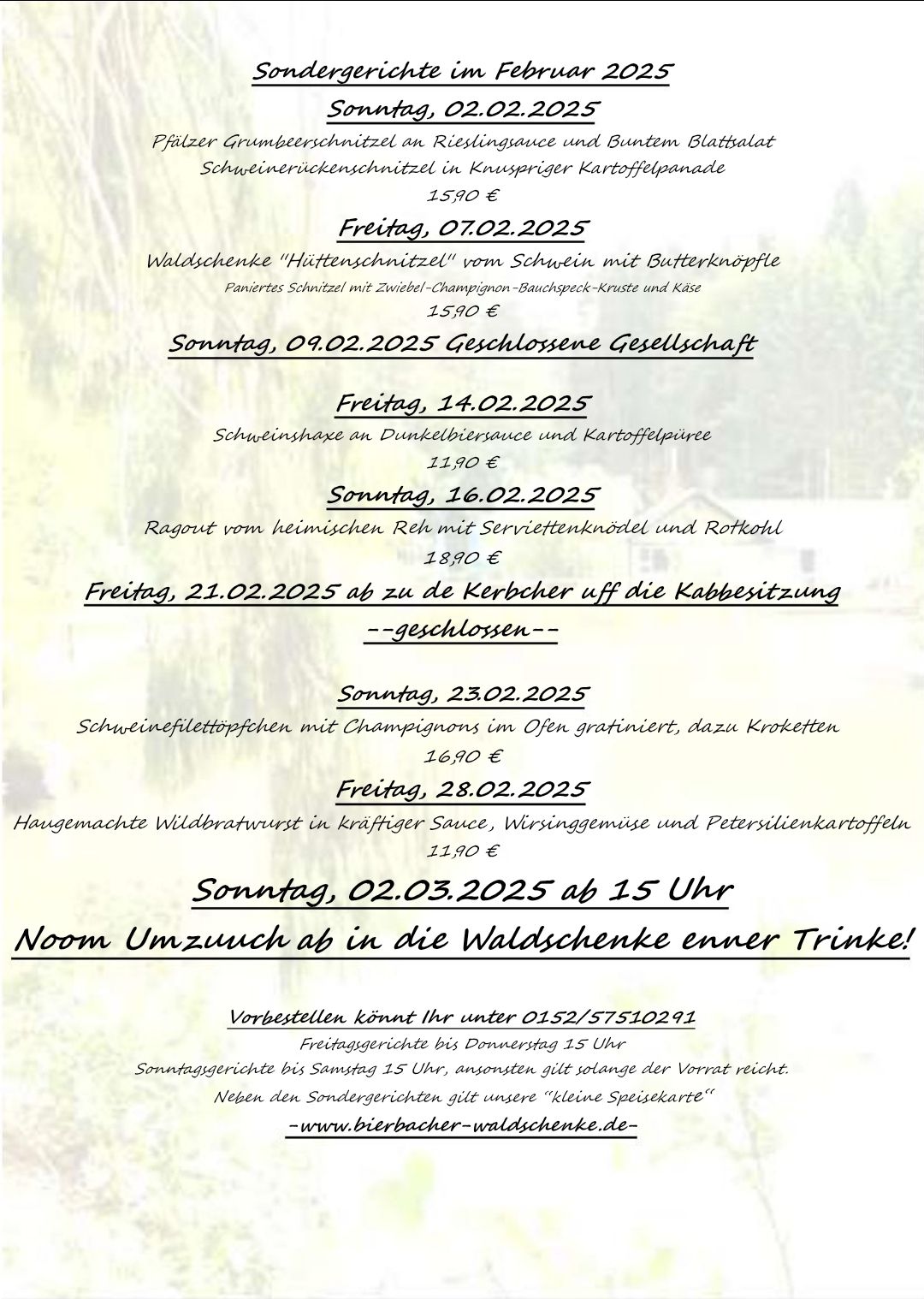 Sondergerichte im Februar 2025

Sonntag, 02.02.2025

Pfälzer Grumbeerschnitzel an Rieslingsauce und Buntem Blattsalat
Schweinerückenschnitzel in Knuspriger Kartoffelpanade
15,90 €

Freitag, 07.02.2025

Waldschenke "Hüttenschnitzel" vom Schwein mit Butterknöpfle
Paniertes Schnitzel mit Zwiebel-Champignon-Bauchspeck-Kruste und Käse
15,90 €

Sonntag, 09.02.2025 Geschlossene Gesellschaft

Freitag, 14.02.2025

Schweinshaxe an Dunkelbiersauce und Kartoffelpüree
11,90 €

Sonntag, 16.02.2025

Ragout vom heimischen Reh mit Serviettenknödel und Rotkohl
18,90 €

Freitag, 21.02.2025 ab zu de Kerbcher uff die Kabbesitzung
--geschlossen--

Sonntag, 23.02.2025

Schweinefilettöpfchen mit Champignons im Ofen gratiniert, dazu Kroketten
16,90 €

Freitag, 28.02.2025

Haugemachte Wildbratwurst in kräftiger Sauce, Wirsinggemüse und Petersilienkartoffeln
11,90 €

Sonntag, 02.03.2025 ab 15 Uhr
Noom Umzuuch ab in die Waldschenke enner Trinke!

Vorbestellen könnt Ihr unter 0152/57510291
Freitagsgerichte bis Donnerstag 15 Uhr
Sonntagsgerichte bis Samstag 15 Uhr, ansonsten gilt solange der Vorrat reicht.
Neben den Sondergerichten gilt unsere "kleine Speisekarte"
-www.bierbacher-waldschenke.de-